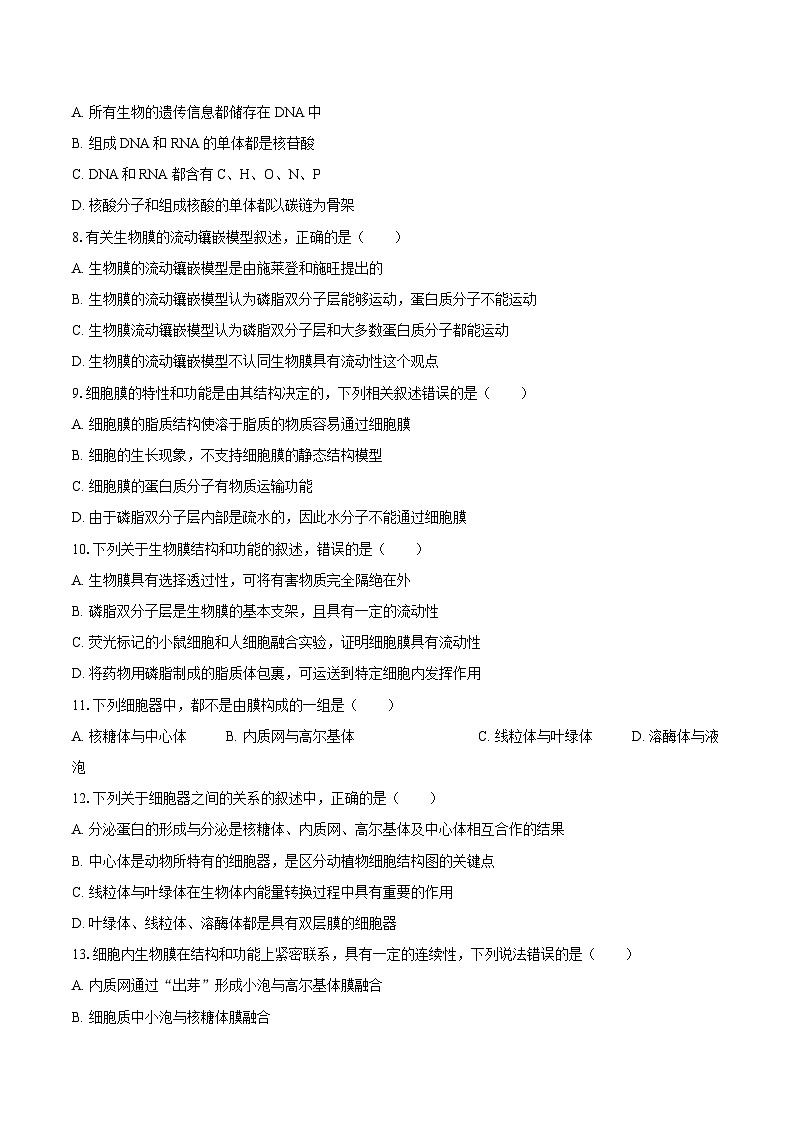 A. 所有生物的遗传信息都储存在 DNA 中

B. 组成 DNA 和 RNA 的单体都是核苷酸

C. DNA 和 RNA 都含有 C、H、O、N、P

D. 核酸分子和组成核酸的单体都以碳链为骨架

8. 有关生物膜的流动镶嵌模型叙述，正确的是（　　）

A. 生物膜的流动镶嵌模型是由施莱登和施旺提出的

B. 生物膜的流动镶嵌模型认为磷脂双分子层能够运动，蛋白质分子不能运动

C. 生物膜流动镶嵌模型认为磷脂双分子层和大多数蛋白质分子都能运动

D. 生物膜的流动镶嵌模型不认同生物膜具有流动性这个观点

9. 细胞膜的特性和功能是由其结构决定的，下列相关叙述错误的是（　　）

A. 细胞膜的脂质结构使溶于脂质的物质容易通过细胞膜

B. 细胞的生长现象，不支持细胞膜的静态结构模型

C. 细胞膜的蛋白质分子有物质运输功能

D. 由于磷脂双分子层内部是疏水的，因此水分子不能通过细胞膜

10. 下列关于生物膜结构和功能的叙述，错误的是（　　）

A. 生物膜具有选择透过性，可将有害物质完全隔绝在外

B. 磷脂双分子层是生物膜的基本支架，且具有一定的流动性

C. 荧光标记的小鼠细胞和人细胞融合实验，证明细胞膜具有流动性

D. 将药物用磷脂制成的脂质体包裹，可运送到特定细胞内发挥作用

11. 下列细胞器中，都不是由膜构成的一组是（　　）

A. 核糖体与中心体　　B. 内质网与高尔基体　　C. 线粒体与叶绿体　　D. 溶酶体与液泡

12. 下列关于细胞器之间的关系的叙述中，正确的是（　　）

A. 分泌蛋白的形成与分泌是核糖体、内质网、高尔基体及中心体相互合作的结果

B. 中心体是动物所特有的细胞器，是区分动植物细胞结构图的关键点

C. 线粒体与叶绿体在生物体内能量转换过程中具有重要的作用

D. 叶绿体、线粒体、溶酶体都是具有双层膜的细胞器

13. 细胞内生物膜在结构和功能上紧密联系，具有一定的连续性，下列说法错误的是（　　）

A. 内质网通过“出芽”形成小泡与高尔基体膜融合

B. 细胞质中小泡与核糖体膜融合